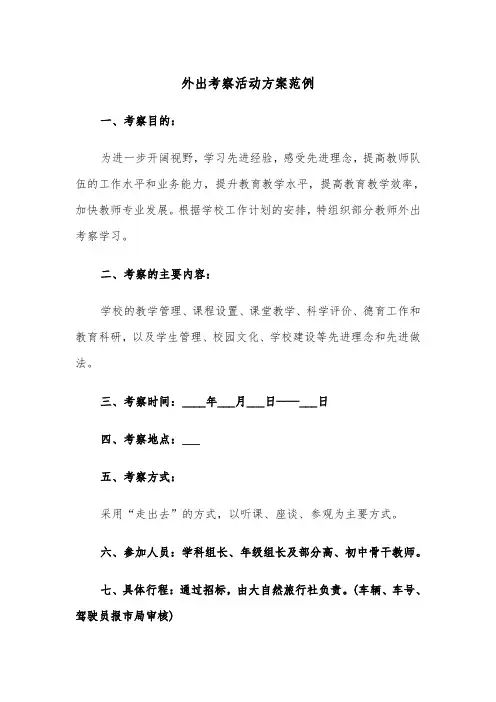 外出考察活动方案范例

一、考察目的：

为进一步开阔视野，学习先进经验，感受先进理念，提高教师队伍的工作水平和业务能力，提升教育教学水平，提高教育教学效率，加快教师专业发展。根据学校工作计划的安排，特组织部分教师外出考察学习。

二、考察的主要内容：

学校的教学管理、课程设置、课堂教学、科学评价、德育工作和教育科研，以及学生管理、校园文化、学校建设等先进理念和先进做法。

三、考察时间：____年___月___日——___日

四、考察地点：___

五、考察方式：

采用“走出去”的方式，以听课、座谈、参观为主要方式。

六、参加人员：学科组长、年级组长及部分高、初中骨干教师。

七、具体行程：通过招标，由大自然旅行社负责。（车辆、车号、驾驶员报市局审核）